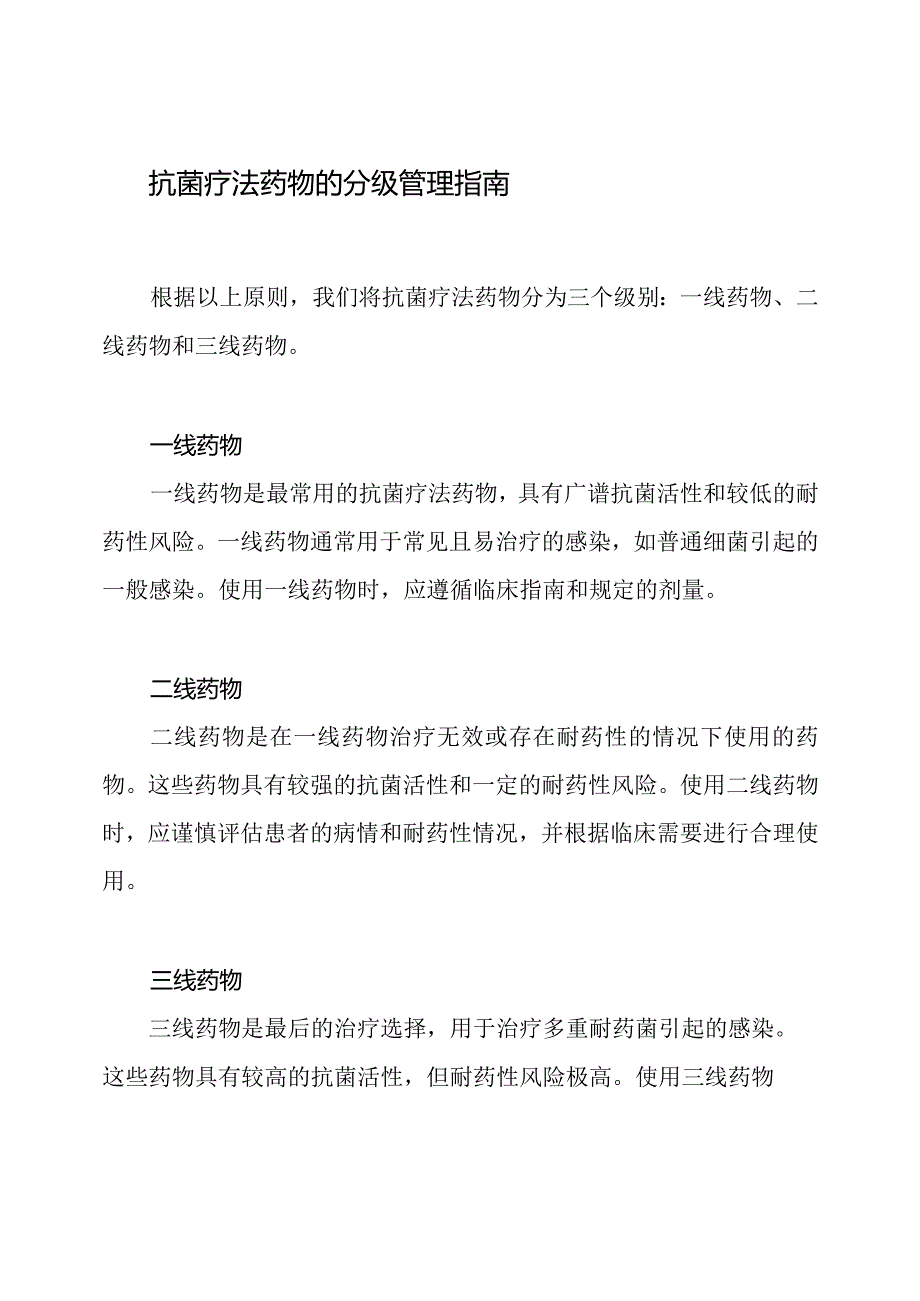 抗菌疗法药物的分级管理指南

根据以上原则，我们将抗菌疗法药物分为三个级别：一线药物、二线药物和三线药物。

一线药物

一线药物是最常用的抗菌疗法药物，具有广谱抗菌活性和较低的耐药性风险。一线药物通常用于常见且易治疗的感染，如普通细菌引起的一般感染。使用一线药物时，应遵循临床指南和规定的剂量。

二线药物

二线药物是在一线药物治疗无效或存在耐药性的情况下使用的药物。这些药物具有较强的抗菌活性和一定的耐药性风险。使用二线药物时，应谨慎评估患者的病情和耐药性情况，并根据临床需要进行合理使用。

三线药物

三线药物是最后的治疗选择，用于治疗多重耐药菌引起的感染。这些药物具有较高的抗菌活性，但耐药性风险极高。使用三线药物